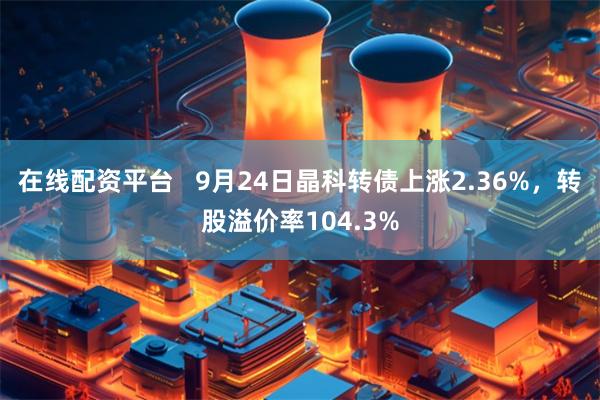 在线配资平台　9月24日晶科转债上涨2.36%，转股溢价率104.3%